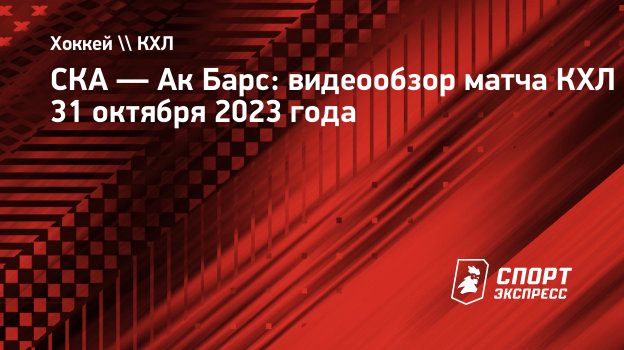 Хоккей \\ КХЛ

СКА — Ак Барс: видеообзор матча КХЛ 31 октября 2023 года

СПОРТ ЭКСПРЕСС